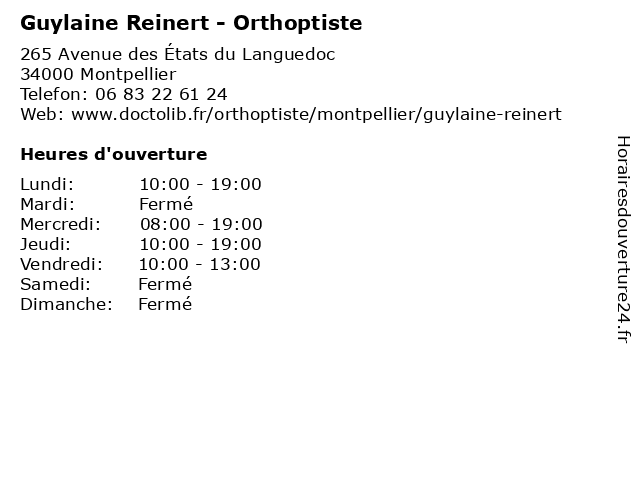 Guylaine Reinert - Orthoptiste

265 Avenue des États du Languedoc
34000 Montpellier
Telefon: 06 83 22 61 24
Web: www.doctolib.fr/orthoptiste/montpellier/guylaine-reinert

Heures d'ouverture

Lundi: 10:00 - 19:00
Mardi: Fermé
Mercredi: 08:00 - 19:00
Jeudi: 10:00 - 19:00
Vendredi: 10:00 - 13:00
Samedi: Fermé
Dimanche: Fermé

Horairesdouverture24.fr